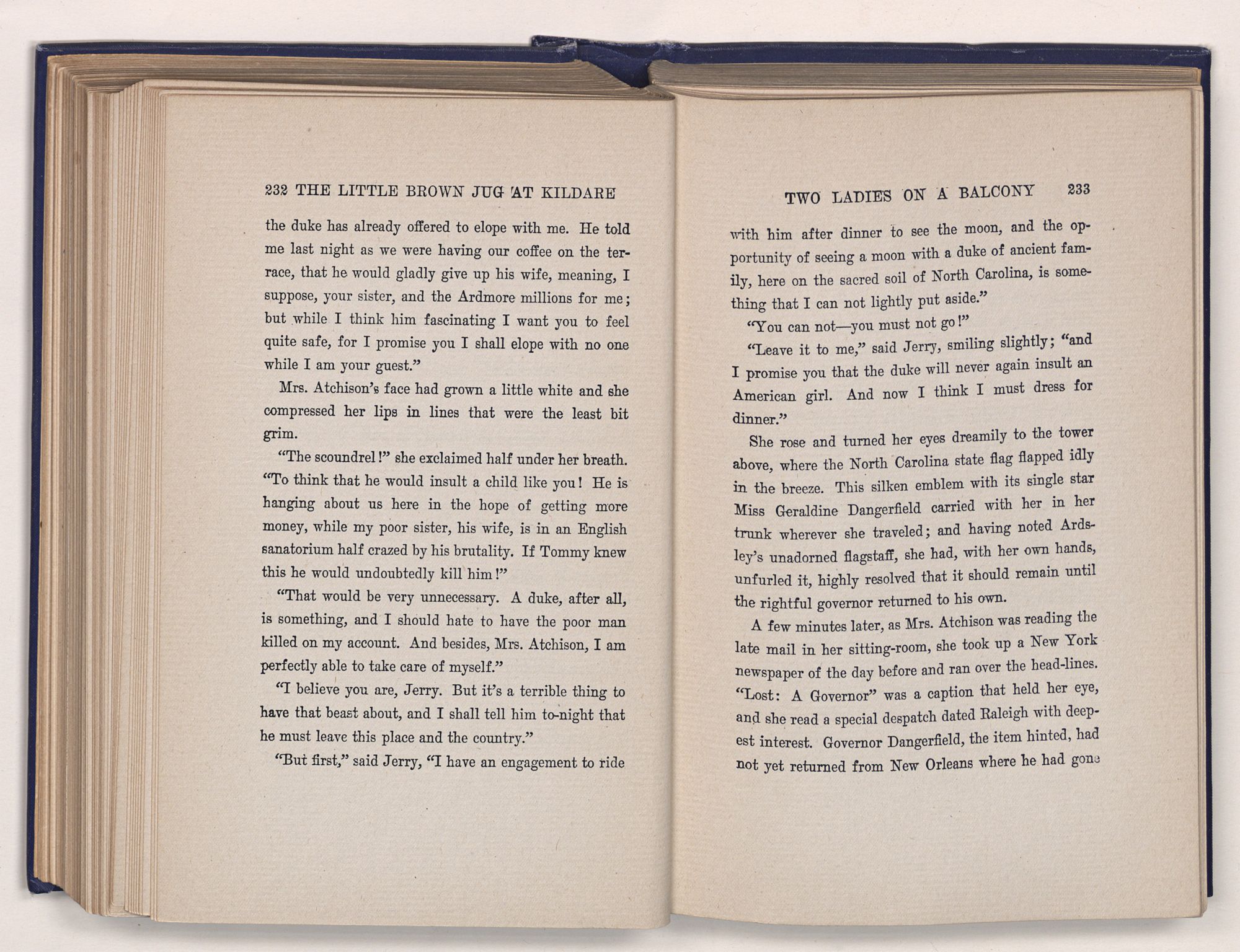 232 THE LITTLE BROWN JUG AT KILDARE

the duke has already offered to elope with me. He told me last night as we were having our coffee on the terrace, that he would gladly give up his wife, meaning, I suppose, your sister, and the Ardmore millions for me; but while I think him fascinating I want you to feel quite safe, for I promise you I shall elope with no one while I am your guest."

Mrs. Atchison's face had grown a little white and she compressed her lips in lines that were the least bit grim.

"The scoundrel!" she exclaimed half under her breath. "To think that he would insult a child like you! He is hanging about us here in the hope of getting more money, while my poor sister, his wife, is in an English sanatorium half crazed by his brutality. If Tommy knew this he would undoubtedly kill him!"

"That would be very unnecessary. A duke, after all, is something, and I should hate to have the poor man killed on my account. And besides, Mrs. Atchison, I am perfectly able to take care of myself."

"I believe you are, Jerry. But it's a terrible thing to have that beast about, and I shall tell him to-night that he must leave this place and the country."

"But first," said Jerry, "I have an engagement to ride

TWO LADIES ON A BALCONY 233

with him after dinner to see the moon, and the opportunity of seeing a moon with a duke of ancient family, here on the sacred soil of North Carolina, is something that I can not lightly put aside."

"You can not—you must not go!"

"Leave it to me," said Jerry, smiling slightly; "and I promise you that the duke will never again insult an American girl. And now I think I must dress for dinner."

She rose and turned her eyes dreamily to the tower above, where the North Carolina state flag flapped idly in the breeze. This silken emblem with its single star Miss Geraldine Dangerfield carried with her in her trunk wherever she traveled; and having noted Ardsley's unadorned flagstaff, she had, with her own hands, unfurled it, highly resolved that it should remain until the rightful governor returned to his own.

A few minutes later, as Mrs. Atchison was reading the late mail in her sitting-room, she took up a New York newspaper of the day before and ran over the head-lines. "Lost: A Governor" was a caption that held her eye, and she read a special despatch dated Raleigh with deepest interest. Governor Dangerfield, the item hinted, had not yet returned from New Orleans where he had gone